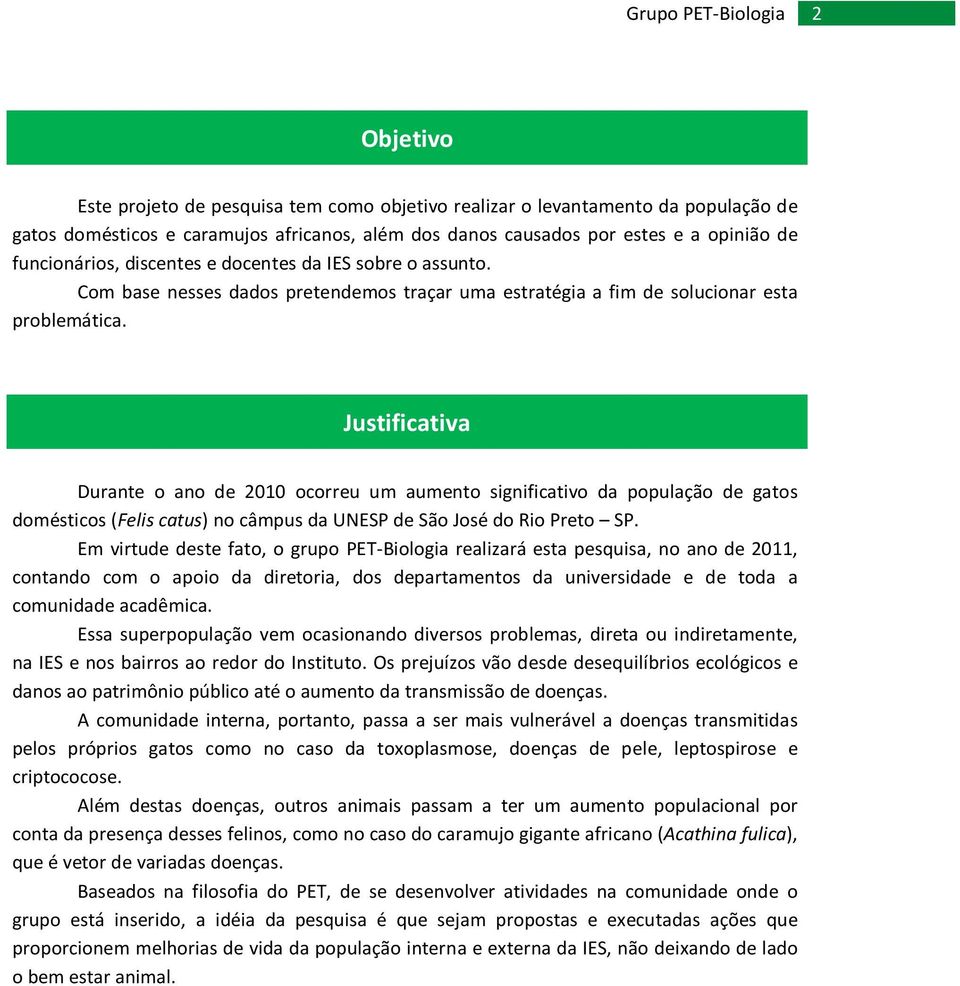 Grupo PET-Biologia 2

Objetivo

Este projeto de pesquisa tem como objetivo realizar o levantamento da população de gatos domésticos e caramujos africanos, além dos danos causados por estes e a opinião de funcionários, discentes e docentes da IES sobre o assunto.

Com base nesses dados pretendemos traçar uma estratégia a fim de solucionar esta problemática.

Justificativa

Durante o ano de 2010 ocorreu um aumento significativo da população de gatos domésticos (Felis catus) no câmpus da UNESP de São José do Rio Preto – SP.

Em virtude deste fato, o grupo PET-Biologia realizará esta pesquisa, no ano de 2011, contando com o apoio da diretoria, dos departamentos da universidade e de toda a comunidade acadêmica.

Essa superpopulação vem ocasionando diversos problemas, direta ou indiretamente, na IES e nos bairros ao redor do Instituto. Os prejuízos vão desde desequilíbrios ecológicos e danos ao patrimônio público até o aumento da transmissão de doenças.

A comunidade interna, portanto, passa a ser mais vulnerável a doenças transmitidas pelos próprios gatos como no caso da toxoplasmose, doenças de pele, leptospirose e criptococose.

Além destas doenças, outros animais passam a ter um aumento populacional por conta da presença desses felinos, como no caso do caramujo gigante africano (Acathina fulica), que é vetor de variadas doenças.

Baseados na filosofia do PET, de se desenvolver atividades na comunidade onde o grupo está inserido, a idéia da pesquisa é que sejam propostas e executadas ações que proporcionem melhorias de vida da população interna e externa da IES, não deixando de lado o bem estar animal.